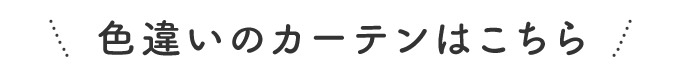 色違いのカーテンはこちら